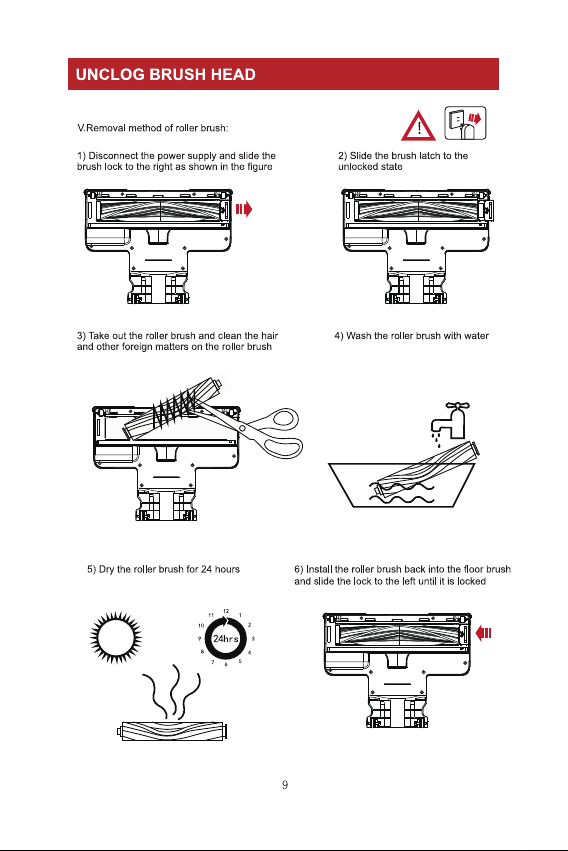 UNCLOG BRUSH HEAD

V.Removal method of roller brush:

1) Disconnect the power supply and slide the brush lock to the right as shown in the figure

2) Slide the brush latch to the unlocked state

3) Take out the roller brush and clean the hair and other foreign matters on the roller brush

4) Wash the roller brush with water

5) Dry the roller brush for 24 hours

12 1 2 3 4 5 6 7 8 9 10 11

24hrs

6) Install the roller brush back into the floor brush and slide the lock to the left until it is locked

9